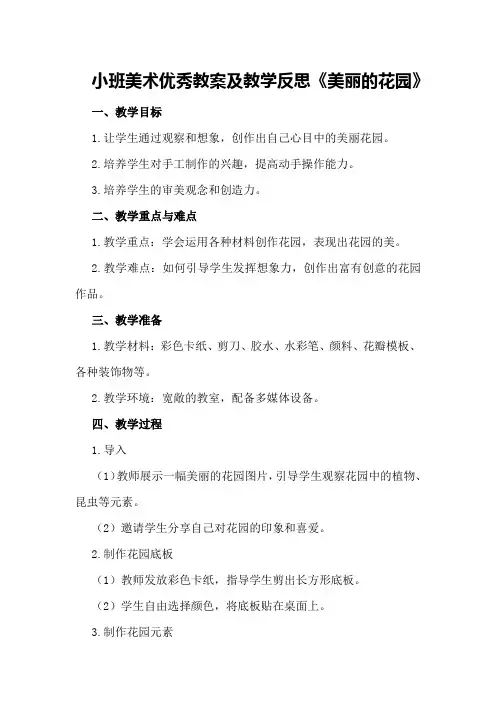 小班美术优秀教案及教学反思《美丽的花园》

一、教学目标

1.让学生通过观察和想象，创作出自己心目中的美丽花园。

2.培养学生对手工制作的兴趣，提高动手操作能力。

3.培养学生的审美观念和创造力。

二、教学重点与难点

1.教学重点：学会运用各种材料创作花园，表现出花园的美。

2.教学难点：如何引导学生发挥想象力，创作出富有创意的花园作品。

三、教学准备

1.教学材料：彩色卡纸、剪刀、胶水、水彩笔、颜料、花瓣模板、各种装饰物等。

2.教学环境：宽敞的教室，配备多媒体设备。

四、教学过程

1.导入

（1）教师展示一幅美丽的花园图片，引导学生观察花园中的植物、昆虫等元素。

（2）邀请学生分享自己对花园的印象和喜爱。

2.制作花园底板

（1）教师发放彩色卡纸，指导学生剪出长方形底板。

（2）学生自由选择颜色，将底板贴在桌面上。

3.制作花园元素